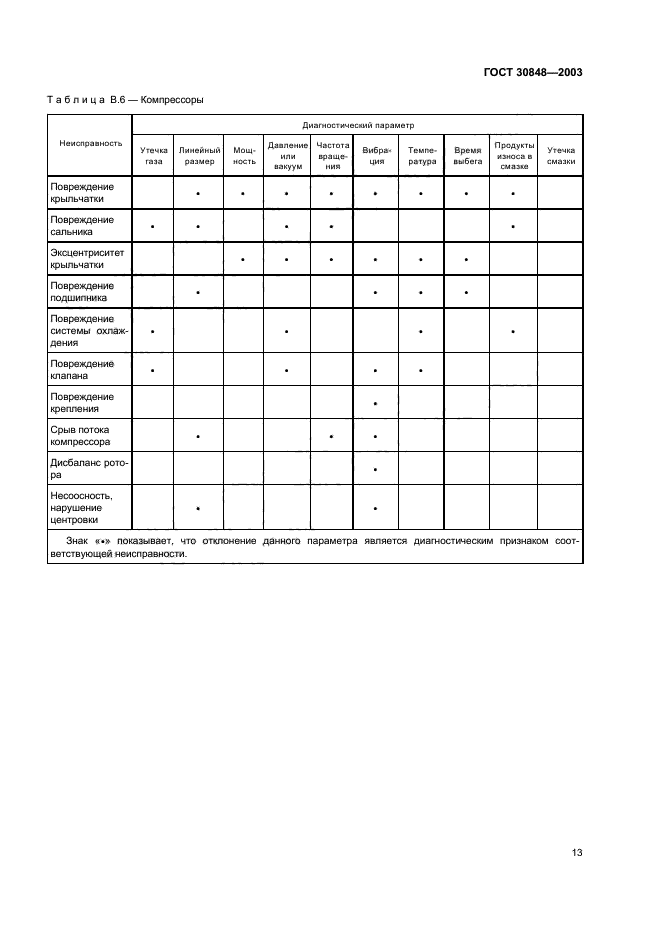 ГОСТ 30848—2003

Таблица В.6 — Компрессоры

| Неисправность | Диагностический параметр | | | | | | | | | |
|---|---|---|---|---|---|---|---|---|---|---|
| | Утечка газа | Линейный размер | Мощность | Давление или вакуум | Частота вращения | Вибрация | Температура | Время выбега | Продукты износа в смазке | Утечка смазки |
| Повреждение крыльчатки | | • | • | • | • | • | • | • | • | |
| Повреждение сальника | • | • | | • | • | | | | • | |
| Эксцентриситет крыльчатки | | | • | • | • | • | • | • | | |
| Повреждение подшипника | | • | | | | • | • | • | | |
| Повреждение системы охлаждения | • | | | • | | | • | | • | |
| Повреждение клапана | • | | | • | | • | • | | | |
| Повреждение крепления | | | | | | • | | | | |
| Срыв потока компрессора | | • | | | • | • | | | | |
| Дисбаланс ротора | | | | | | • | | | | |
| Несоосность, нарушение центровки | | • | | | | • | | | | |

Знак «•» показывает, что отклонение данного параметра является диагностическим признаком соответствующей неисправности.

13